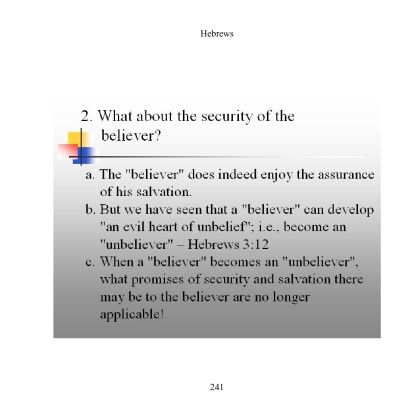 Hebrews

2. What about the security of the believer?

a. The "believer" does indeed enjoy the assurance of his salvation.
b. But we have seen that a "believer" can develop "an evil heart of unbelief"; i.e., become an "unbeliever" – Hebrews 3:12
c. When a "believer" becomes an "unbeliever", what promises of security and salvation there may be to the believer are no longer applicable!

241